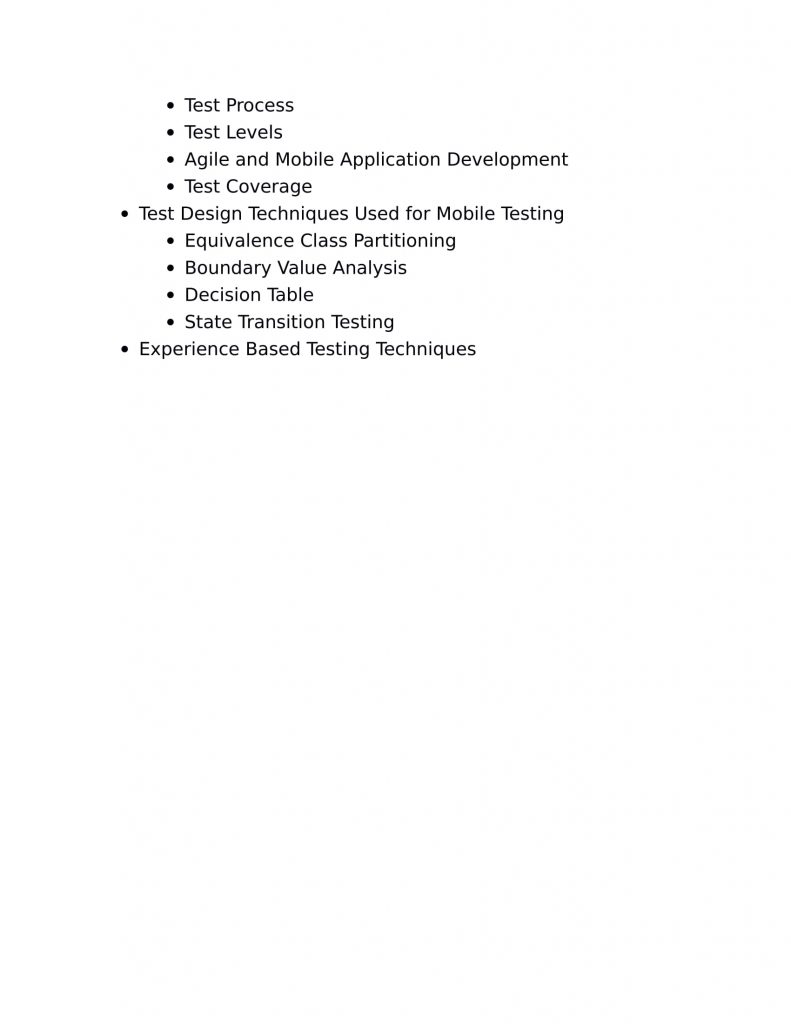 - Test Process
- Test Levels
- Agile and Mobile Application Development
- Test Coverage

- Test Design Techniques Used for Mobile Testing
  - Equivalence Class Partitioning
  - Boundary Value Analysis
  - Decision Table
  - State Transition Testing
- Experience Based Testing Techniques